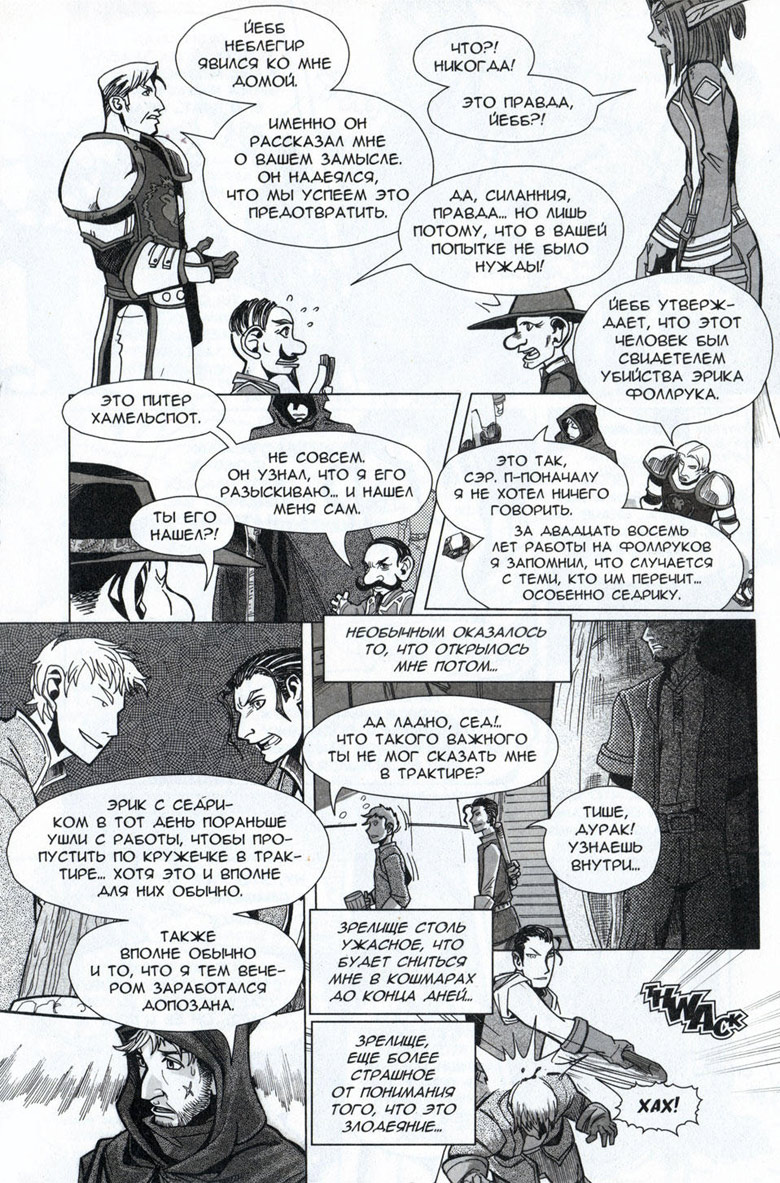 ЙЕББ НЕБЛЕГИР ЯВИЛСЯ КО МНЕ ДОМОЙ.

ИМЕННО ОН РАССКАЗАЛ МНЕ О ВАШЕМ ЗАМЫСЛЕ. ОН НАДЕЯЛСЯ, ЧТО МЫ УСПЕЕМ ЭТО ПРЕДОТВРАТИТЬ.

ЧТО?! НИКОГДА!

ЭТО ПРАВДА, ЙЕББ?!

ДА, СИЛАННИЯ, ПРАВДА... НО ЛИШЬ ПОТОМУ, ЧТО В ВАШЕЙ ПОПЫТКЕ НЕ БЫЛО НУЖДЫ!

ЙЕББ УТВЕРЖДАЕТ, ЧТО ЭТОТ ЧЕЛОВЕК БЫЛ СВИДЕТЕЛЕМ УБИЙСТВА ЭРИКА ФОЛЛРУКА.

ЭТО ПИТЕР ХАМЕЛЬСПОТ.

ТЫ ЕГО НАШЕЛ?!

НЕ СОВСЕМ. ОН УЗНАЛ, ЧТО Я ЕГО РАЗЫСКИВАЮ... И НАШЕЛ МЕНЯ САМ.

ЭТО ТАК, СЭР. П-ПОНАЧАЛУ Я НЕ ХОТЕЛ НИЧЕГО ГОВОРИТЬ.

ЗА ДВАДЦАТЬ ВОСЕМЬ ЛЕТ РАБОТЫ НА ФОЛЛРУКОВ Я ЗАПОМНИЛ, ЧТО СЛУЧАЕТСЯ С ТЕМИ, КТО ИМ ПЕРЕЧИТ... ОСОБЕННО СЕДРИКУ.

ЭРИК С СЕДРИКОМ В ТОТ ДЕНЬ ПОРАНЬШЕ УШЛИ С РАБОТЫ, ЧТОБЫ ПРОПУСТИТЬ ПО КРУЖЕЧКЕ В ТРАКТИРЕ... ХОТЯ ЭТО И ВПОЛНЕ ДЛЯ НИХ ОБЫЧНО.

ТАКЖЕ ВПОЛНЕ ОБЫЧНО И ТО, ЧТО Я ТЕМ ВЕЧЕРОМ ЗАРАБОТАЛСЯ ДОПОЗДНА.

НЕОБЫЧНЫМ ОКАЗАЛОСЬ ТО, ЧТО ОТКРЫЛОСЬ МНЕ ПОТОМ...

ДА ЛАДНО, СЕД!.. ЧТО ТАКОГО ВАЖНОГО ТЫ НЕ МОГ СКАЗАТЬ МНЕ В ТРАКТИРЕ?

ТИШЕ, ДУРАК! УЗНАЕШЬ ВНУТРИ...

ЗРЕЛИЩЕ СТОЛЬ УЖАСНОЕ, ЧТО БУДЕТ СНИТЬСЯ МНЕ В КОШМАРАХ ДО КОНЦА ДНЕЙ...

ЗРЕЛИЩЕ, ЕЩЕ БОЛЕЕ СТРАШНОЕ ОТ ПОНИМАНИЯ ТОГО, ЧТО ЭТО ЗЛОДЕЯНИЕ...

THWACK

ХАХ!